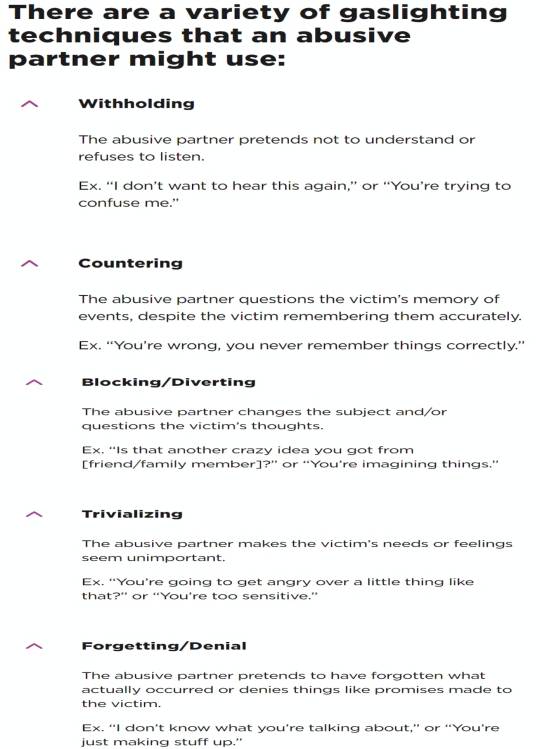 There are a variety of gaslighting techniques that an abusive partner might use:

Withholding

The abusive partner pretends not to understand or refuses to listen.

Ex. "I don't want to hear this again," or "You're trying to confuse me."

Countering

The abusive partner questions the victim's memory of events, despite the victim remembering them accurately.

Ex. "You're wrong, you never remember things correctly."

Blocking/Diverting

The abusive partner changes the subject and/or questions the victim's thoughts.

Ex. "Is that another crazy idea you got from [friend/family member]?" or "You're imagining things."

Trivializing

The abusive partner makes the victim's needs or feelings seem unimportant.

Ex. "You're going to get angry over a little thing like that?" or "You're too sensitive."

Forgetting/Denial

The abusive partner pretends to have forgotten what actually occurred or denies things like promises made to the victim.

Ex. "I don't know what you're talking about," or "You're just making stuff up."